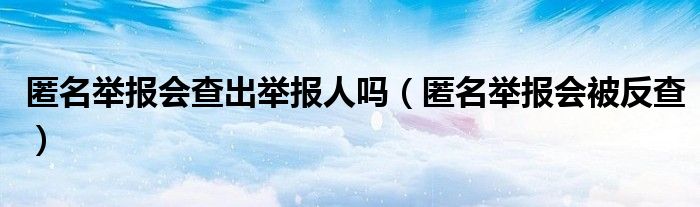 匿名举报会查出举报人吗（匿名举报会被反查）